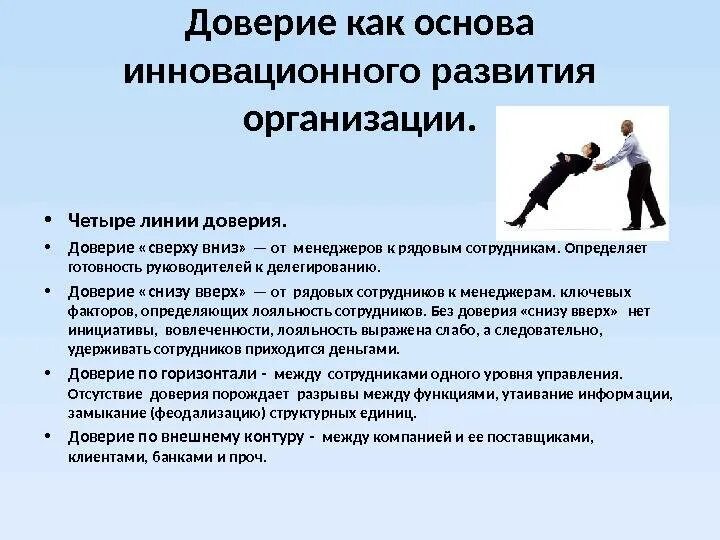 Доверие как основа инновационного развития организации.

• Четыре линии доверия.

• Доверие «сверху вниз» — от менеджеров к рядовым сотрудникам. Определяет готовность руководителей к делегированию.

• Доверие «снизу вверх» — от рядовых сотрудников к менеджерам. ключевых факторов, определяющих лояльность сотрудников. Без доверия «снизу вверх» нет инициативы, вовлеченности, лояльность выражена слабо, а следовательно, удерживать сотрудников приходится деньгами.

• Доверие по горизонтали - между сотрудниками одного уровня управления. Отсутствие доверия порождает разрывы между функциями, утаивание информации, замыкание (феодализацию) структурных единиц.

• Доверие по внешнему контуру - между компанией и ее поставщиками, клиентами, банками и проч.